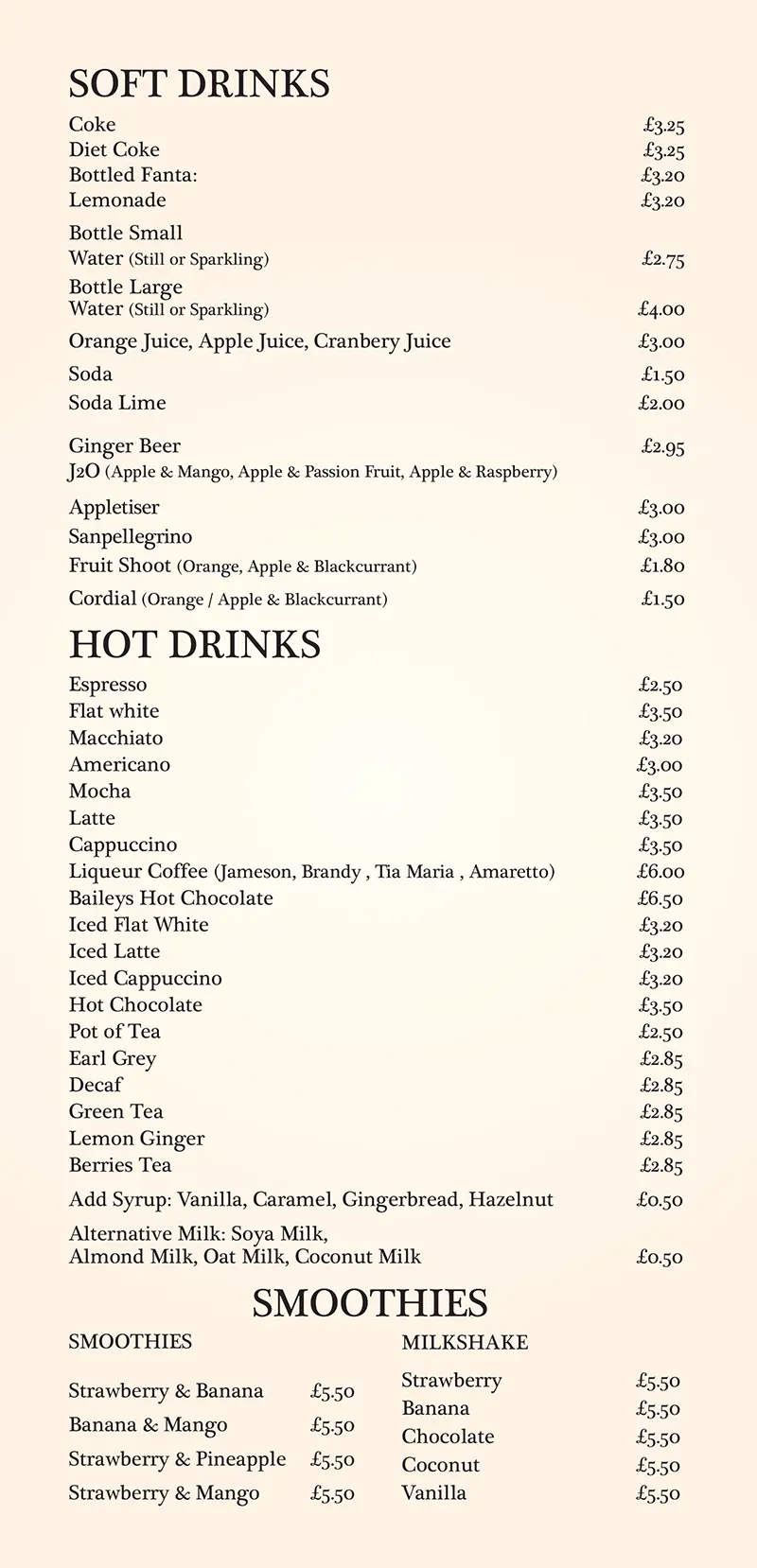 SOFT DRINKS

Coke £3.25
Diet Coke £3.25
Bottled Fanta: £3.20
Lemonade £3.20

Bottle Small
Water (Still or Sparkling) £2.75

Bottle Large
Water (Still or Sparkling) £4.00

Orange Juice, Apple Juice, Cranbery Juice £3.00

Soda £1.50

Soda Lime £2.00

Ginger Beer £2.95
J2O (Apple & Mango, Apple & Passion Fruit, Apple & Raspberry)

Appletiser £3.00
Sanpellegrino £3.00
Fruit Shoot (Orange, Apple & Blackcurrant) £1.80

Cordial (Orange / Apple & Blackcurrant) £1.50

HOT DRINKS

Espresso £2.50
Flat white £3.50
Macchiato £3.20
Americano £3.00
Mocha £3.50
Latte £3.50
Cappuccino £3.50
Liqueur Coffee (Jameson, Brandy , Tia Maria , Amaretto) £6.00
Baileys Hot Chocolate £6.50
Iced Flat White £3.20
Iced Latte £3.20
Iced Cappuccino £3.20
Hot Chocolate £3.50
Pot of Tea £2.50
Earl Grey £2.85
Decaf £2.85
Green Tea £2.85
Lemon Ginger £2.85
Berries Tea £2.85

Add Syrup: Vanilla, Caramel, Gingerbread, Hazelnut £0.50

Alternative Milk: Soya Milk,
Almond Milk, Oat Milk, Coconut Milk £0.50

SMOOTHIES

SMOOTHIES

Strawberry & Banana £5.50
Banana & Mango £5.50
Strawberry & Pineapple £5.50
Strawberry & Mango £5.50

MILKSHAKE

Strawberry £5.50
Banana £5.50
Chocolate £5.50
Coconut £5.50
Vanilla £5.50